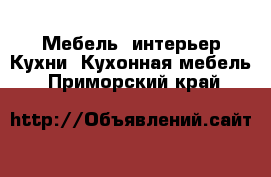 Мебель интерьер Кухни Кухонная мебель Приморский край

http://Объявлений.сайт